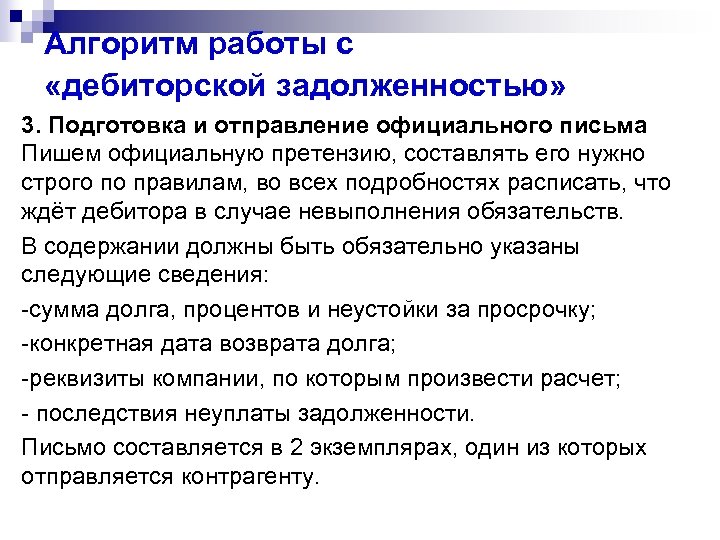 Алгоритм работы с «дебиторской задолженностью»

3. Подготовка и отправление официального письма
Пишем официальную претензию, составлять его нужно строго по правилам, во всех подробностях расписать, что ждёт дебитора в случае невыполнения обязательств.

В содержании должны быть обязательно указаны следующие сведения:

-сумма долга, процентов и неустойки за просрочку;

-конкретная дата возврата долга;

-реквизиты компании, по которым произвести расчет;

- последствия неуплаты задолженности.

Письмо составляется в 2 экземплярах, один из которых отправляется контрагенту.